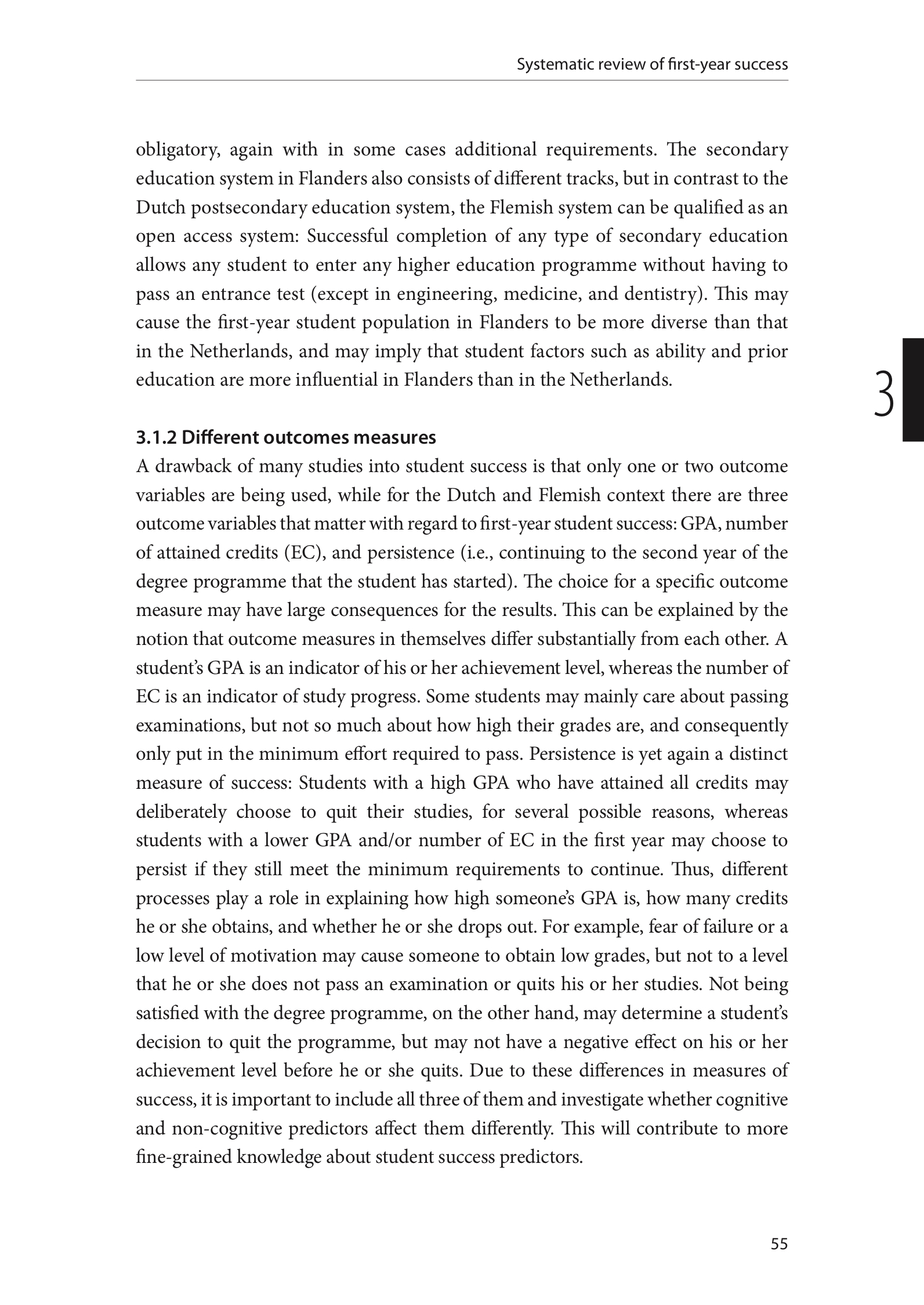 Systematic review of first-year success

obligatory, again with in some cases additional requirements. The secondary education system in Flanders also consists of different tracks, but in contrast to the Dutch postsecondary education system, the Flemish system can be qualified as an open access system: Successful completion of any type of secondary education allows any student to enter any higher education programme without having to pass an entrance test (except in engineering, medicine, and dentistry). This may cause the first-year student population in Flanders to be more diverse than that in the Netherlands, and may imply that student factors such as ability and prior education are more influential in Flanders than in the Netherlands.

3

3.1.2 Different outcomes measures
A drawback of many studies into student success is that only one or two outcome variables are being used, while for the Dutch and Flemish context there are three outcome variables that matter with regard to first-year student success: GPA, number of attained credits (EC), and persistence (i.e., continuing to the second year of the degree programme that the student has started). The choice for a specific outcome measure may have large consequences for the results. This can be explained by the notion that outcome measures in themselves differ substantially from each other. A student's GPA is an indicator of his or her achievement level, whereas the number of EC is an indicator of study progress. Some students may mainly care about passing examinations, but not so much about how high their grades are, and consequently only put in the minimum effort required to pass. Persistence is yet again a distinct measure of success: Students with a high GPA who have attained all credits may deliberately choose to quit their studies, for several possible reasons, whereas students with a lower GPA and/or number of EC in the first year may choose to persist if they still meet the minimum requirements to continue. Thus, different processes play a role in explaining how high someone's GPA is, how many credits he or she obtains, and whether he or she drops out. For example, fear of failure or a low level of motivation may cause someone to obtain low grades, but not to a level that he or she does not pass an examination or quits his or her studies. Not being satisfied with the degree programme, on the other hand, may determine a student's decision to quit the programme, but may not have a negative effect on his or her achievement level before he or she quits. Due to these differences in measures of success, it is important to include all three of them and investigate whether cognitive and non-cognitive predictors affect them differently. This will contribute to more fine-grained knowledge about student success predictors.

55